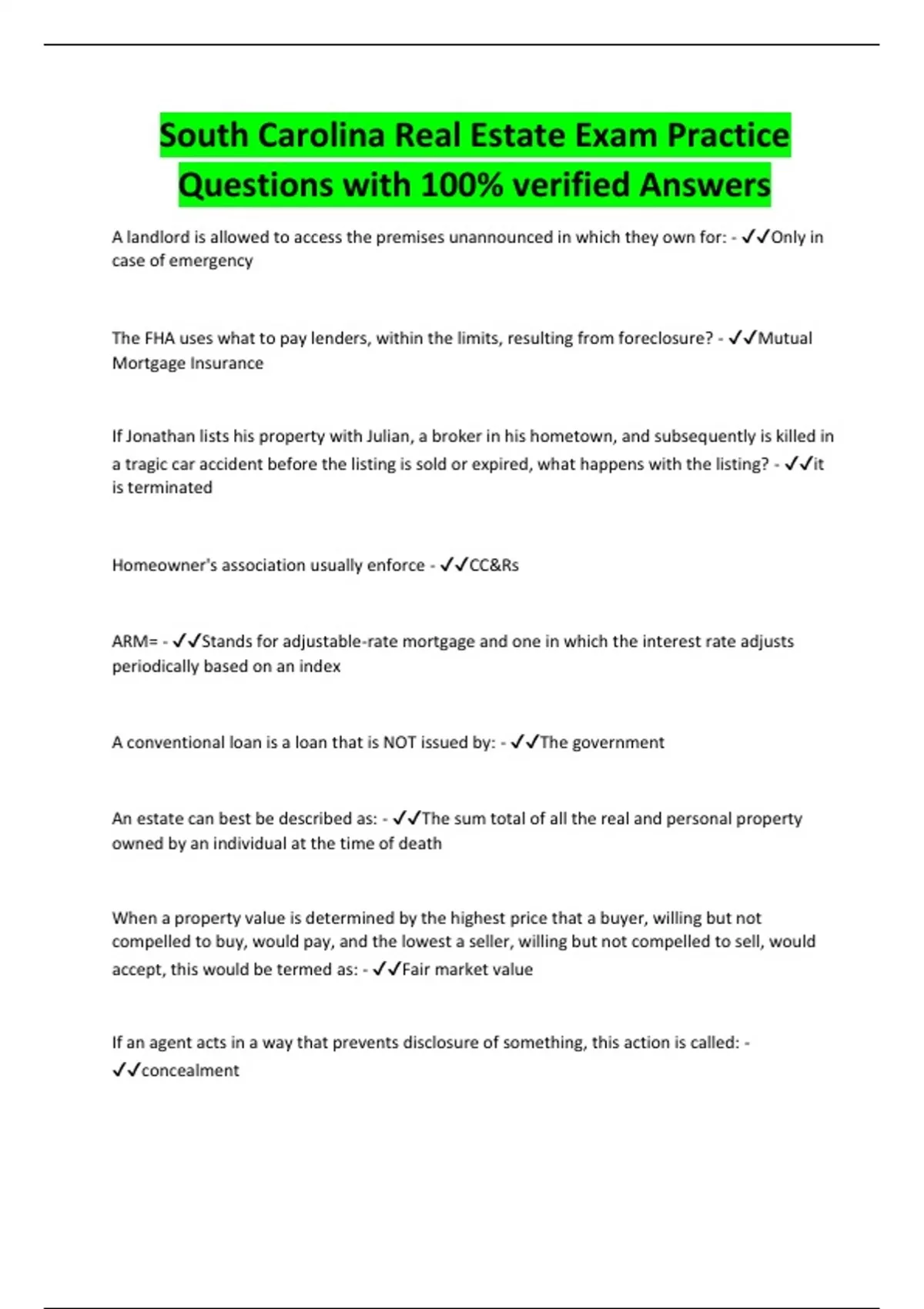 South Carolina Real Estate Exam Practice Questions with 100% verified Answers

A landlord is allowed to access the premises unannounced in which they own for: - ✓✓Only in case of emergency

The FHA uses what to pay lenders, within the limits, resulting from foreclosure? - ✓✓Mutual Mortgage Insurance

If Jonathan lists his property with Julian, a broker in his hometown, and subsequently is killed in a tragic car accident before the listing is sold or expired, what happens with the listing? - ✓✓it is terminated

Homeowner's association usually enforce - ✓✓CC&Rs

ARM= - ✓✓Stands for adjustable-rate mortgage and one in which the interest rate adjusts periodically based on an index

A conventional loan is a loan that is NOT issued by: - ✓✓The government

An estate can best be described as: - ✓✓The sum total of all the real and personal property owned by an individual at the time of death

When a property value is determined by the highest price that a buyer, willing but not compelled to buy, would pay, and the lowest a seller, willing but not compelled to sell, would accept, this would be termed as: - ✓✓Fair market value

If an agent acts in a way that prevents disclosure of something, this action is called: - ✓✓concealment